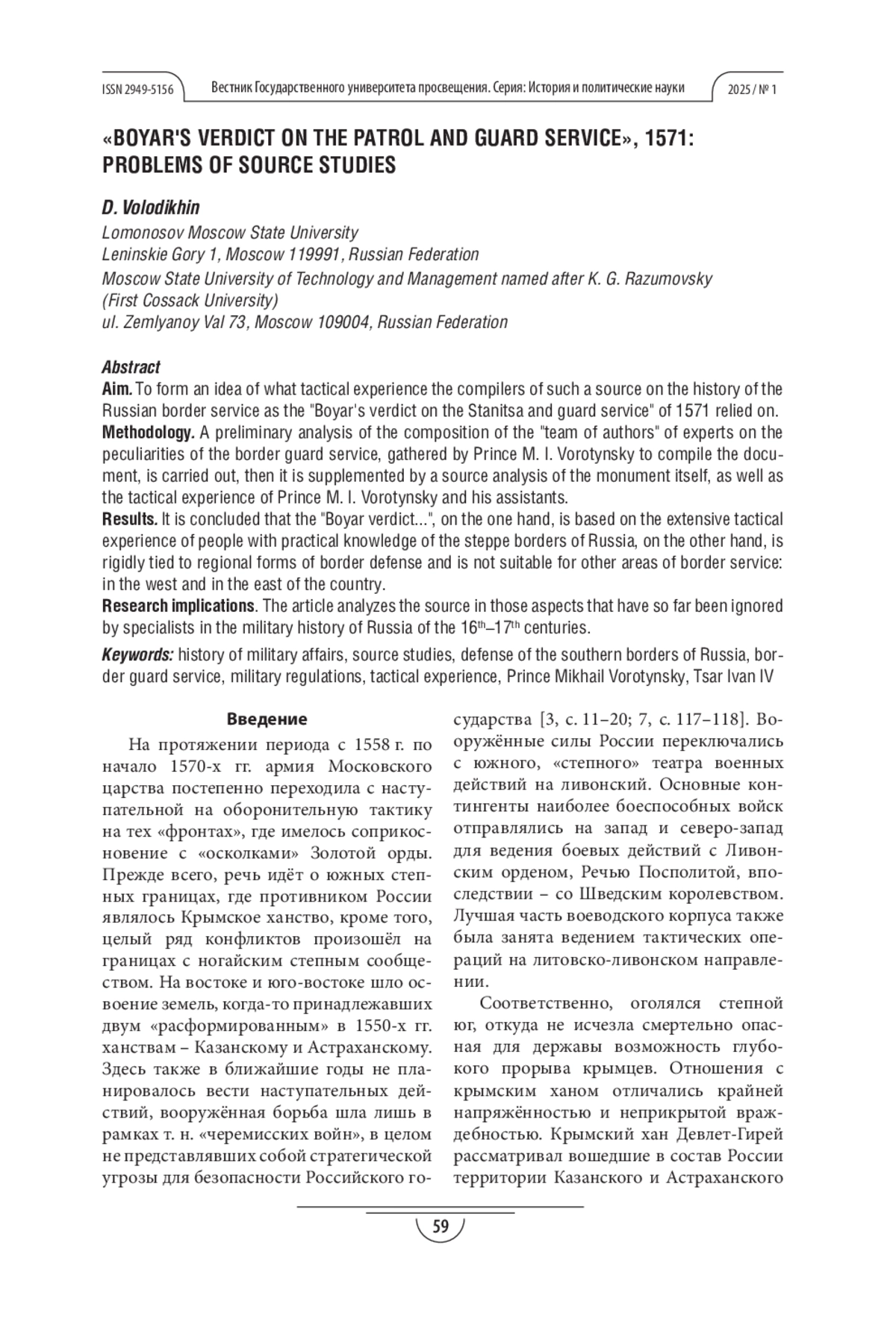 ISSN 2949-5156 Вестник Государственного университета просвещения. Серия: История и политические науки 2025 / № 1

«BOYAR'S VERDICT ON THE PATROL AND GUARD SERVICE», 1571: PROBLEMS OF SOURCE STUDIES

D. Volodikhin
Lomonosov Moscow State University
Leninskie Gory 1, Moscow 119991, Russian Federation
Moscow State University of Technology and Management named after K. G. Razumovsky (First Cossack University)
ul. Zemlyanoy Val 73, Moscow 109004, Russian Federation

Abstract
Aim. To form an idea of what tactical experience the compilers of such a source on the history of the Russian border service as the "Boyar's verdict on the Stanitsa and guard service" of 1571 relied on.
Methodology. A preliminary analysis of the composition of the "team of authors" of experts on the peculiarities of the border guard service, gathered by Prince M. I. Vorotynsky to compile the document, is carried out, then it is supplemented by a source analysis of the monument itself, as well as the tactical experience of Prince M. I. Vorotynsky and his assistants.
Results. It is concluded that the "Boyar verdict...", on the one hand, is based on the extensive tactical experience of people with practical knowledge of the steppe borders of Russia, on the other hand, is rigidly tied to regional forms of border defense and is not suitable for other areas of border service: in the west and in the east of the country.
Research implications. The article analyzes the source in those aspects that have so far been ignored by specialists in the military history of Russia of the $16^{th}$–$17^{th}$ centuries.
Keywords: history of military affairs, source studies, defense of the southern borders of Russia, border guard service, military regulations, tactical experience, Prince Mikhail Vorotynsky, Tsar Ivan IV

Введение
На протяжении периода с 1558 г. по начало 1570-х гг. армия Московского царства постепенно переходила с наступательной на оборонительную тактику на тех «фронтах», где имелось соприкосновение с «осколками» Золотой орды. Прежде всего, речь идёт о южных степных границах, где противником России являлось Крымское ханство, кроме того, целый ряд конфликтов произошёл на границах с ногайским степным сообществом. На востоке и юго-востоке шло освоение земель, когда-то принадлежавших двум «расформированным» в 1550-х гг. ханствам – Казанскому и Астраханскому. Здесь также в ближайшие годы не планировалось вести наступательных действий, вооружённая борьба шла лишь в рамках т. н. «черемисских войн», в целом не представлявших собой стратегической угрозы для безопасности Российского государства [3, с. 11–20; 7, с. 117–118]. Вооружённые силы России переключались с южного, «степного» театра военных действий на ливонский. Основные контингенты наиболее боеспособных войск отправлялись на запад и северо-запад для ведения боевых действий с Ливонским орденом, Речью Посполитой, впоследствии – со Шведским королевством. Лучшая часть воеводского корпуса также была занята ведением тактических операций на литовско-ливонском направлении.

Соответственно, оголялся степной юг, откуда не исчезла смертельно опасная для державы возможность глубокого прорыва крымцев. Отношения с крымским ханом отличались крайней напряжённостью и неприкрытой враждебностью. Крымский хан Девлет-Гирей рассматривал вошедшие в состав России территории Казанского и Астраханского

59